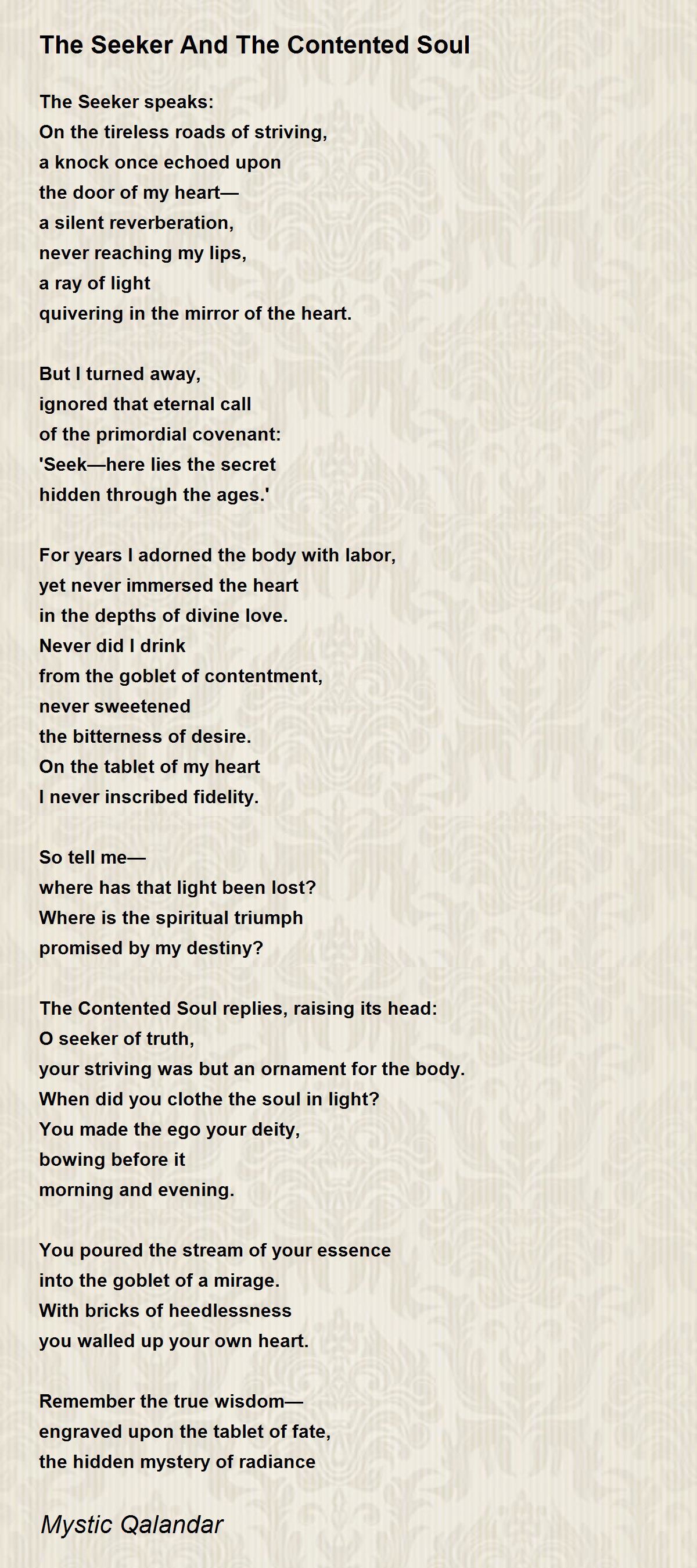 The Seeker And The Contented Soul

The Seeker speaks:
On the tireless roads of striving,
a knock once echoed upon
the door of my heart—
a silent reverberation,
never reaching my lips,
a ray of light
quivering in the mirror of the heart.

But I turned away,
ignored that eternal call
of the primordial covenant:
'Seek—here lies the secret
hidden through the ages.'

For years I adorned the body with labor,
yet never immersed the heart
in the depths of divine love.
Never did I drink
from the goblet of contentment,
never sweetened
the bitterness of desire.
On the tablet of my heart
I never inscribed fidelity.

So tell me—
where has that light been lost?
Where is the spiritual triumph
promised by my destiny?

The Contented Soul replies, raising its head:
O seeker of truth,
your striving was but an ornament for the body.
When did you clothe the soul in light?
You made the ego your deity,
bowing before it
morning and evening.

You poured the stream of your essence
into the goblet of a mirage.
With bricks of heedlessness
you walled up your own heart.

Remember the true wisdom—
engraved upon the tablet of fate,
the hidden mystery of radiance

Mystic Qalandar